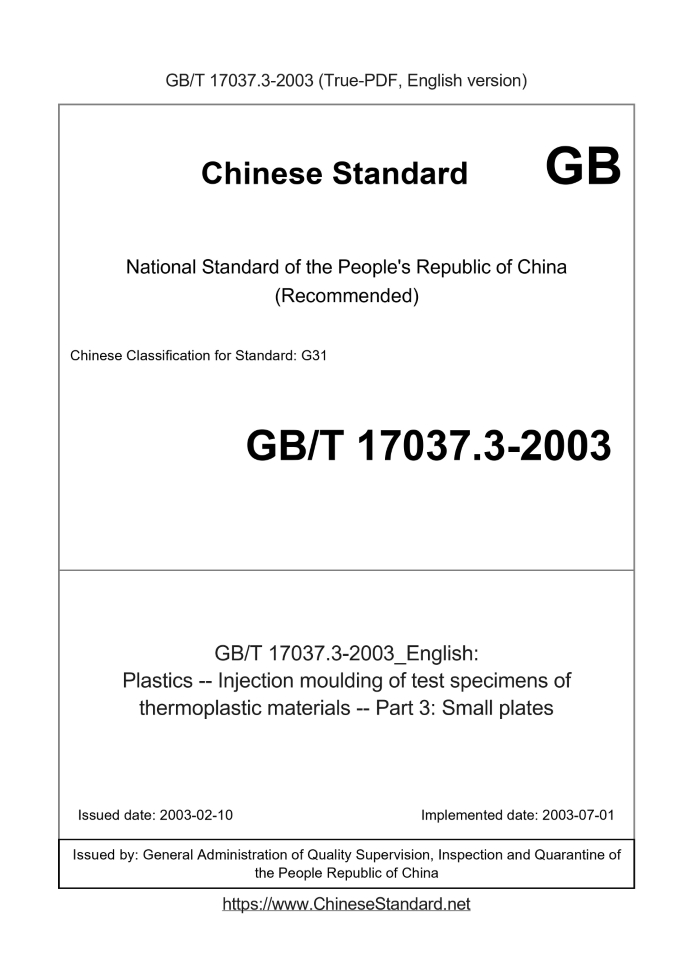 GB/T 17037.3-2003 (True-PDF, English version)

Chinese Standard GB

National Standard of the People's Republic of China
(Recommended)

Chinese Classification for Standard: G31

GB/T 17037.3-2003

GB/T 17037.3-2003_English:
Plastics -- Injection moulding of test specimens of thermoplastic materials -- Part 3: Small plates

Issued date: 2003-02-10

Implemented date: 2003-07-01

Issued by: General Administration of Quality Supervision, Inspection and Quarantine of the People Republic of China

https://www.ChineseStandard.net